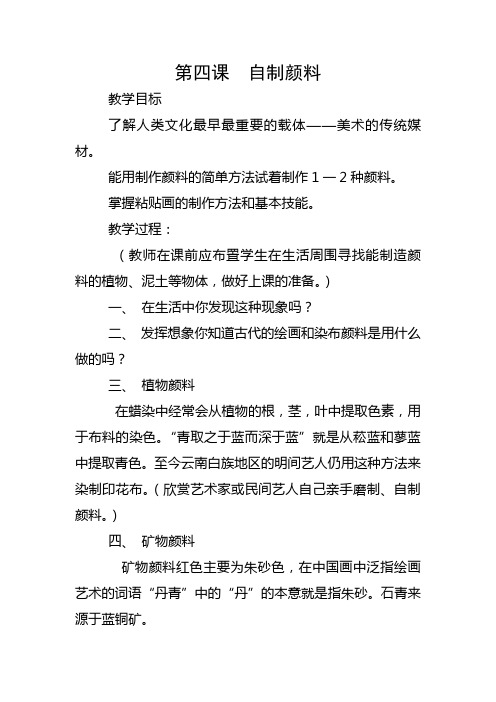 第四课　自制颜料

教学目标

了解人类文化最早最重要的载体——美术的传统媒材。

能用制作颜料的简单方法试着制作 1 — 2 种颜料。

掌握粘贴画的制作方法和基本技能。

教学过程：

（教师在课前应布置学生在生活周围寻找能制造颜料的植物、泥土等物体，做好上课的准备。）

一、 在生活中你发现这种现象吗？

二、 发挥想象你知道古代的绘画和染布颜料是用什么做的吗？

三、 植物颜料

在蜡染中经常会从植物的根，茎，叶中提取色素，用于布料的染色。“青取之于蓝而深于蓝”就是从菘蓝和蓼蓝中提取青色。至今云南白族地区的明间艺人仍用这种方法来染制印花布。（欣赏艺术家或民间艺人自己亲手磨制、自制颜料。）

四、 矿物颜料

矿物颜料红色主要为朱砂色，在中国画中泛指绘画艺术的词语“丹青”中的“丹”的本意就是指朱砂。石青来源于蓝铜矿。